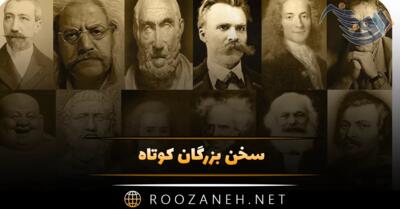 سخن بزرگان کوتاه

ROOZANEH.NET